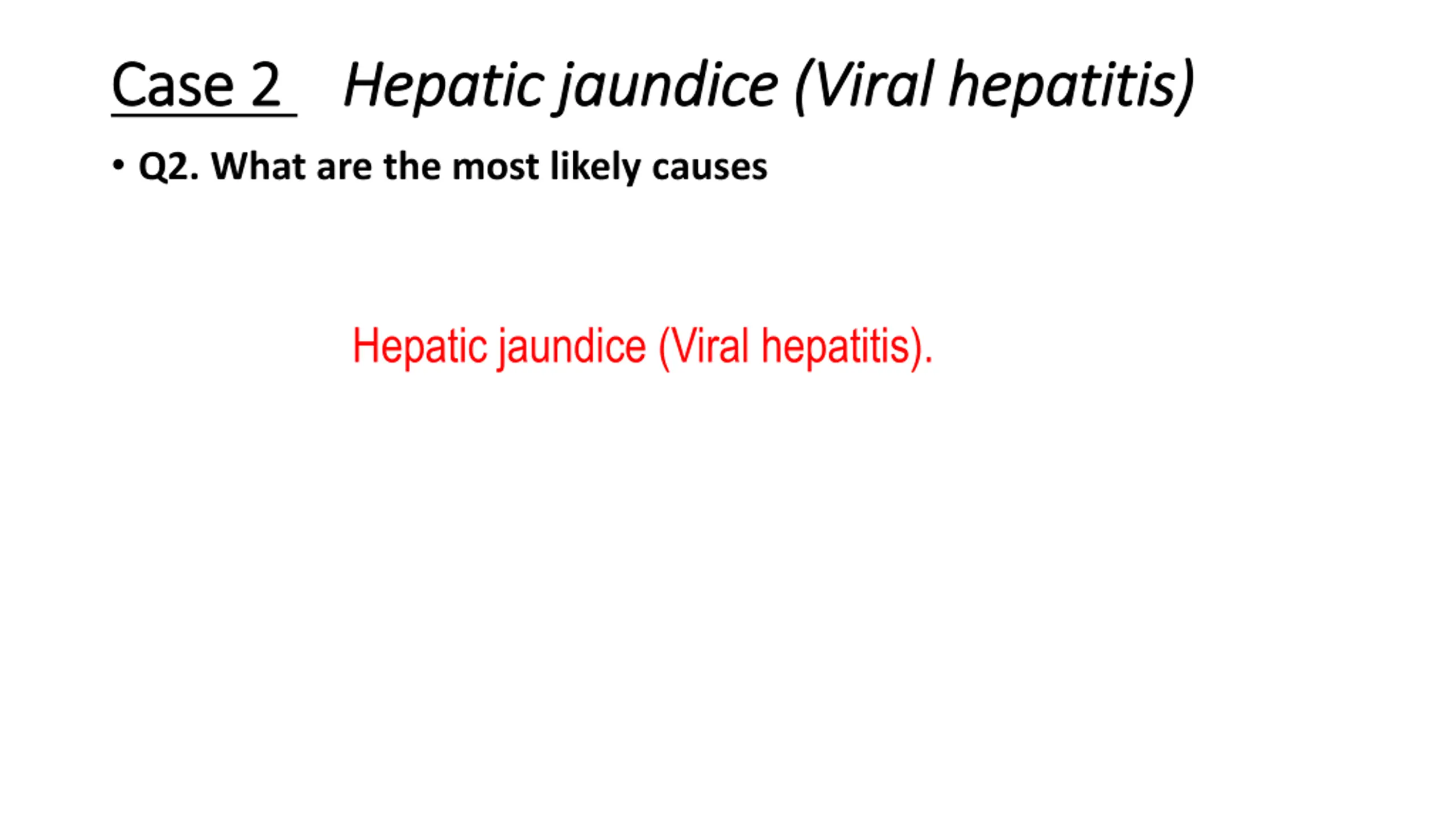 Case 2 Hepatic jaundice (Viral hepatitis)

• Q2. What are the most likely causes

Hepatic jaundice (Viral hepatitis).